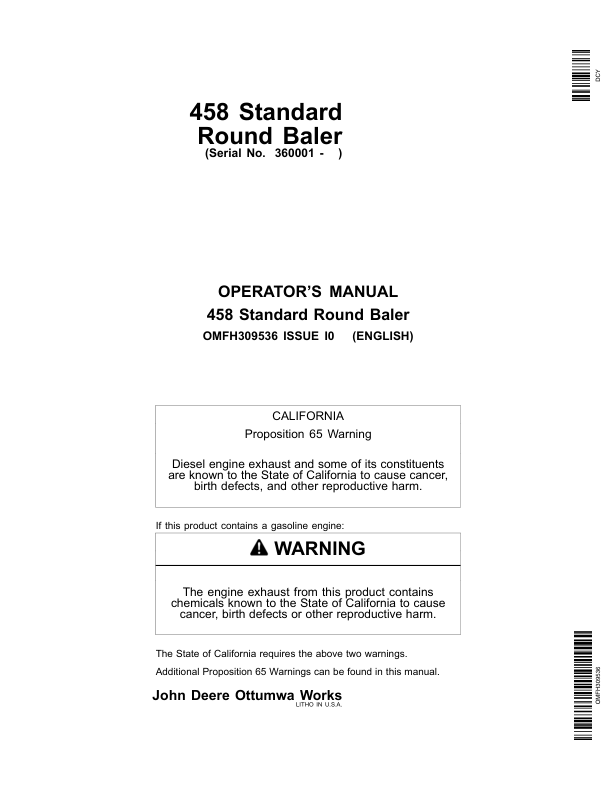 DCY

458 Standard Round Baler
(Serial No. 360001 - )

OPERATOR'S MANUAL
458 Standard Round Baler
OMFH309536 ISSUE I0 (ENGLISH)

CALIFORNIA
Proposition 65 Warning

Diesel engine exhaust and some of its constituents are known to the State of California to cause cancer, birth defects, and other reproductive harm.

If this product contains a gasoline engine:

WARNING

The engine exhaust from this product contains chemicals known to the State of California to cause cancer, birth defects or other reproductive harm.

The State of California requires the above two warnings.

Additional Proposition 65 Warnings can be found in this manual.

John Deere Ottumwa Works
LITHO IN U.S.A.

OMFH309536